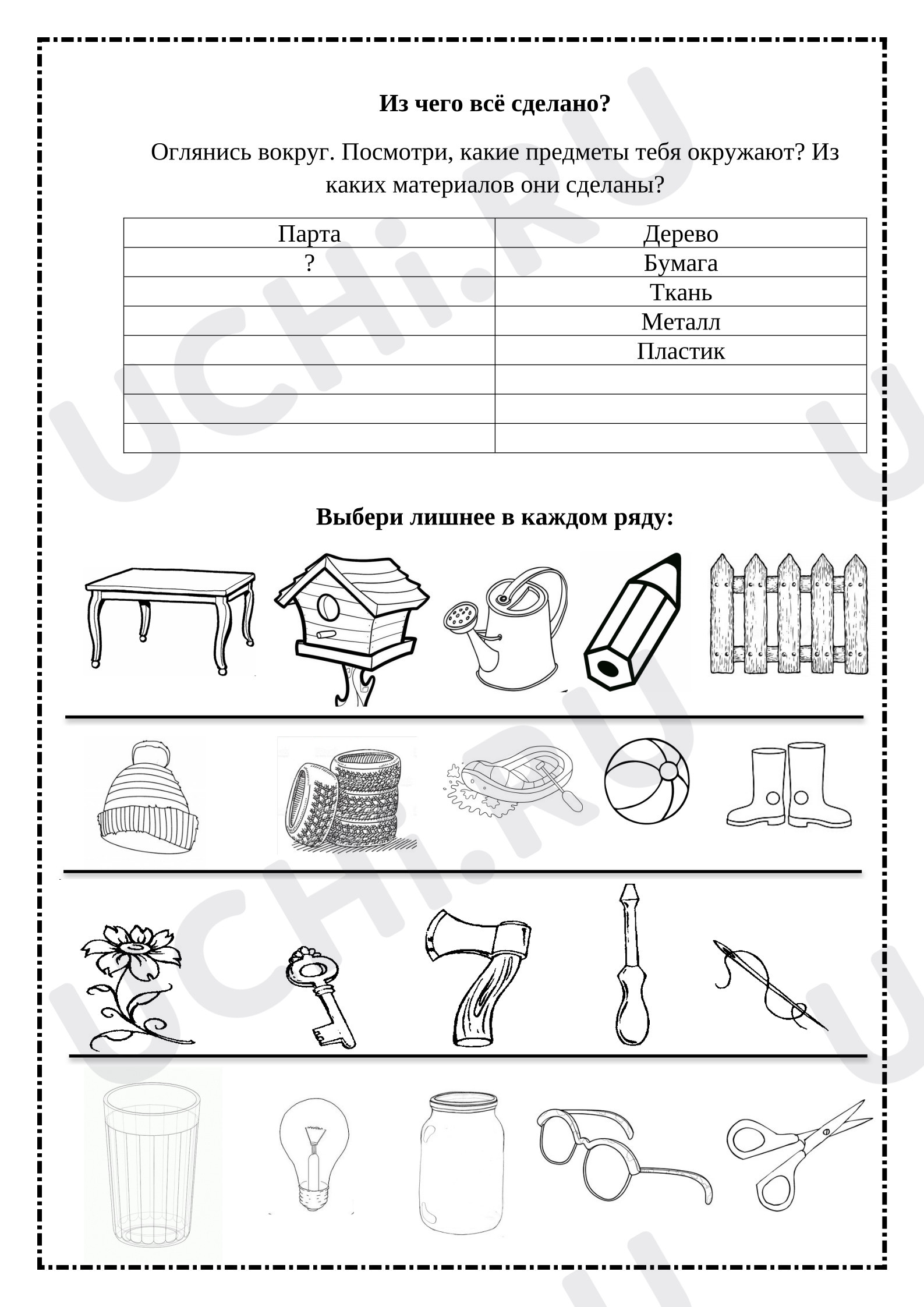 Из чего всё сделано?

Оглянись вокруг. Посмотри, какие предметы тебя окружают? Из каких материалов они сделаны?

| Парта | Дерево |
|---|---|
| ? | Бумага |
|  | Ткань |
|  | Металл |
|  | Пластик |
|  |  |
|  |  |
|  |  |

Выбери лишнее в каждом ряду:

UCHi.RU